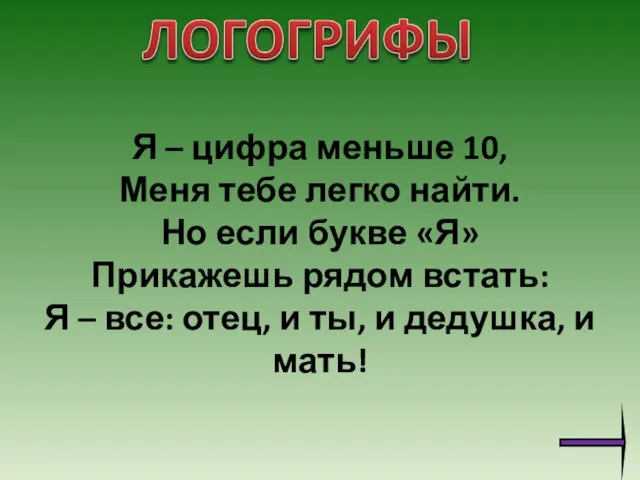 ЛОГОГРИФЫ

Я – цифра меньше 10,
Меня тебе легко найти.
Но если букве «Я»
Прикажешь рядом встать:
Я – все: отец, и ты, и дедушка, и мать!